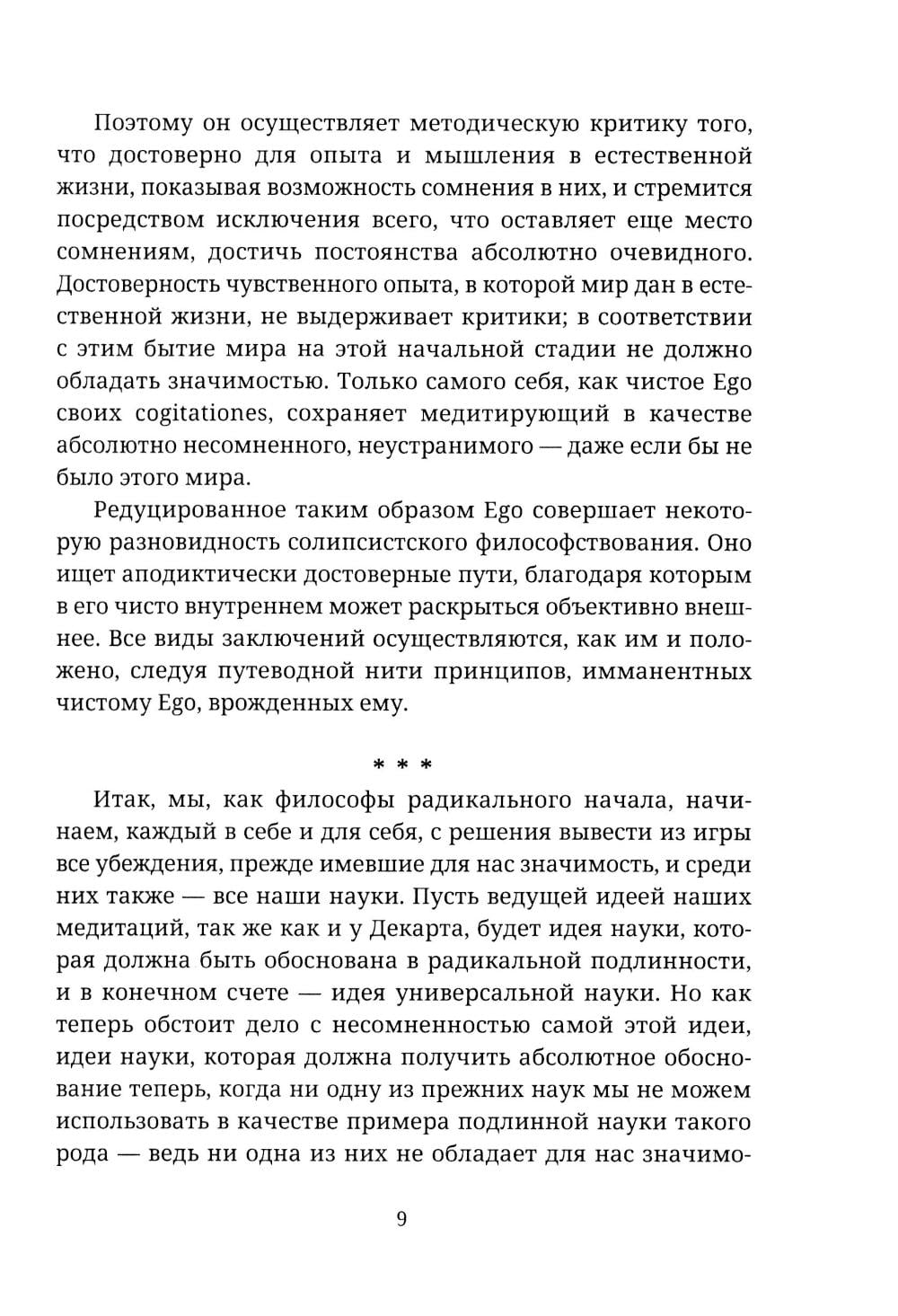 Поэтому он осуществляет методическую критику того, что достоверно для опыта и мышления в естественной жизни, показывая возможность сомнения в них, и стремится посредством исключения всего, что оставляет еще место сомнениям, достичь постоянства абсолютно очевидного. Достоверность чувственного опыта, в которой мир дан в естественной жизни, не выдерживает критики; в соответствии с этим бытие мира на этой начальной стадии не должно обладать значимостью. Только самого себя, как чистое Ego своих cogitationes, сохраняет медитирующий в качестве абсолютно несомненного, неустранимого — даже если бы не было этого мира.

Редуцированное таким образом Ego совершает некоторую разновидность солипсистского философствования. Оно ищет аподиктически достоверные пути, благодаря которым в его чисто внутреннем может раскрыться объективно внешнее. Все виды заключений осуществляются, как им и положено, следуя путеводной нити принципов, имманентных чистому Ego, врожденных ему.

* * *

Итак, мы, как философы радикального начала, начинаем, каждый в себе и для себя, с решения вывести из игры все убеждения, прежде имевшие для нас значимость, и среди них также — все наши науки. Пусть ведущей идеей наших медитаций, так же как и у Декарта, будет идея науки, которая должна быть обоснована в радикальной подлинности, и в конечном счете — идея универсальной науки. Но как теперь обстоит дело с несомненностью самой этой идеи, идеи науки, которая должна получить абсолютное обоснование теперь, когда ни одну из прежних наук мы не можем использовать в качестве примера подлинной науки такого рода — ведь ни одна из них не обладает для нас значимо-

9